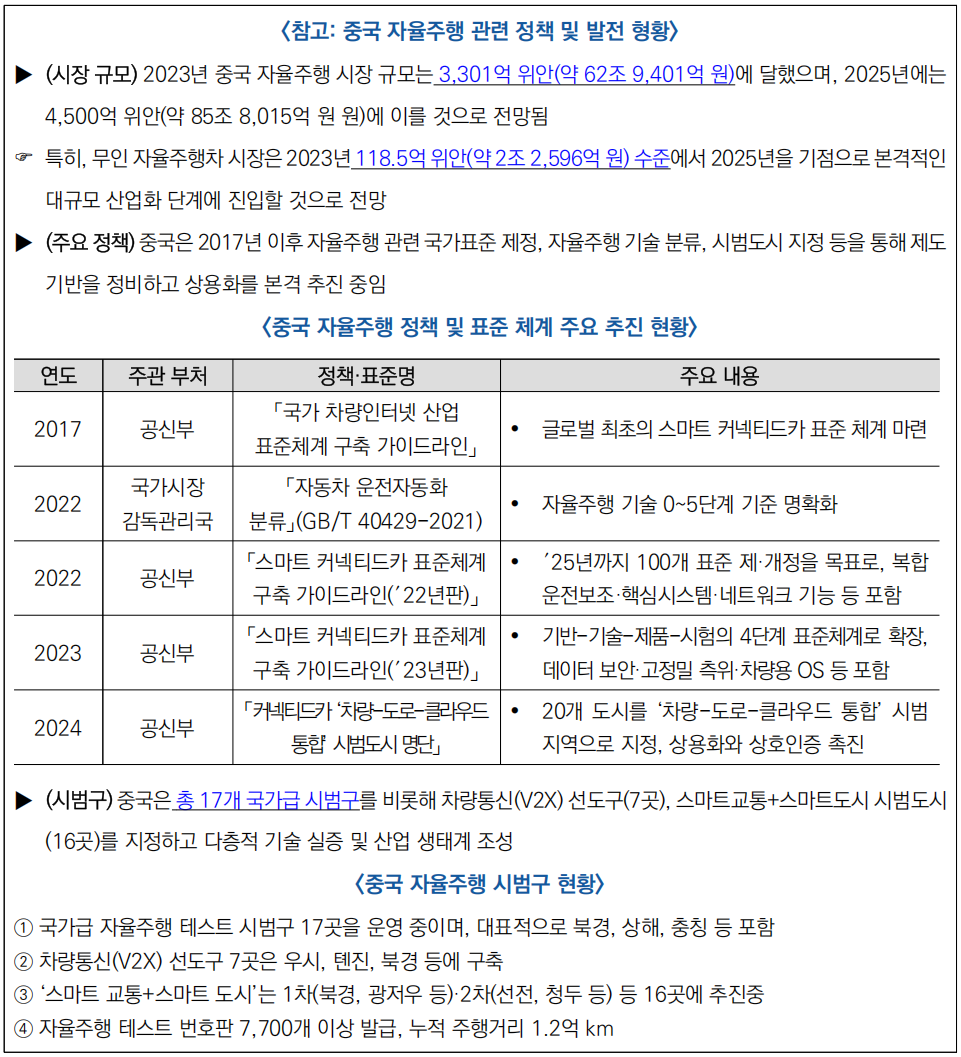 〈참고: 중국 자율주행 관련 정책 및 발전 형황〉

▶ (시장 규모) 2023년 중국 자율주행 시장 규모는 3,301억 위안(약 62조 9,401억 원)에 달했으며, 2025년에는 4,500억 위안(약 85조 8,015억 원 원)에 이를 것으로 전망됨

☞ 특히, 무인 자율주행차 시장은 2023년 118.5억 위안(약 2조 2,596억 원) 수준에서 2025년을 기점으로 본격적인 대규모 산업화 단계에 진입할 것으로 전망

▶ (주요 정책) 중국은 2017년 이후 자율주행 관련 국가표준 제정, 자율주행 기술 분류, 시범도시 지정 등을 통해 제도 기반을 정비하고 상용화를 본격 추진 중임

〈중국 자율주행 정책 및 표준 체계 주요 추진 현황〉

| 연도 | 주관 부처 | 정책·표준명 | 주요 내용 |
|---|---|---|---|
| 2017 | 공신부 | 「국가 차량인터넷 산업 표준체계 구축 가이드라인」 | • 글로벌 최초의 스마트 커넥티드카 표준 체계 마련 |
| 2022 | 국가시장 감독관리국 | 「자동차 운전자동화 분류」(GB/T 40429-2021) | • 자율주행 기술 0~5단계 기준 명확화 |
| 2022 | 공신부 | 「스마트 커넥티드카 표준체계 구축 가이드라인('22년판)」 | • '25년까지 100개 표준 제·개정을 목표로, 복합 운전보조·핵심시스템·네트워크 기능 등 포함 |
| 2023 | 공신부 | 「스마트 커넥티드카 표준체계 구축 가이드라인('23년판)」 | • 기반-기술-제품-시험의 4단계 표준체계로 확장, 데이터 보안·고정밀 측위·차량용 OS 등 포함 |
| 2024 | 공신부 | 「커넥티드카 '차량-도로-클라우드 통합' 시범도시 명단」 | • 20개 도시를 '차량-도로-클라우드 통합' 시범 지역으로 지정, 상용화와 상호인증 촉진 |

▶ (시범구) 중국은 총 17개 국가급 시범구를 비롯해 차량통신(V2X) 선도구(7곳), 스마트교통+스마트도시 시범도시(16곳)를 지정하고 다층적 기술 실증 및 산업 생태계 조성

〈중국 자율주행 시범구 현황〉

① 국가급 자율주행 테스트 시범구 17곳을 운영 중이며, 대표적으로 북경, 상해, 충칭 등 포함
② 차량통신(V2X) 선도구 7곳은 우시, 톈진, 북경 등에 구축
③ '스마트 교통+스마트 도시'는 1차(북경, 광저우 등)·2차(선전, 청두 등) 등 16곳에 추진중
④ 자율주행 테스트 번호판 7,700개 이상 발급, 누적 주행거리 1.2억 km